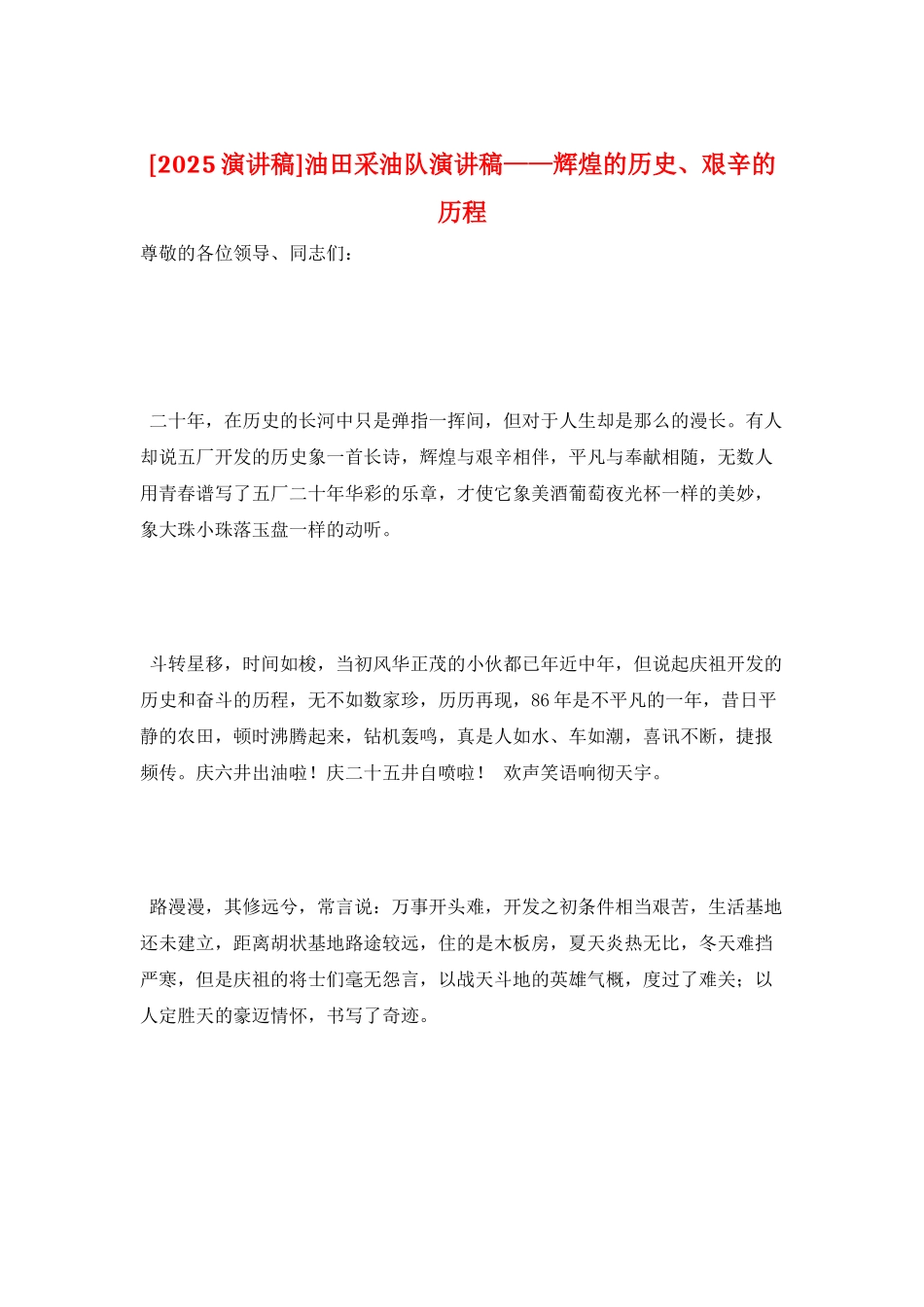 [2025 演讲稿]油田采油队演讲稿——辉煌的历史、艰辛的历程

尊敬的各位领导、同志们：

二十年，在历史的长河中只是弹指一挥间，但对于人生却是那么的漫长。有人却说五厂开发的历史象一首长诗，辉煌与艰辛相伴，平凡与奉献相随，无数人用青春谱写了五厂二十年华彩的乐章，才使它象美酒葡萄夜光杯一样的美妙，象大珠小珠落玉盘一样的动听。

斗转星移，时间如梭，当初风华正茂的小伙都已年近中年，但说起庆祖开发的历史和奋斗的历程，无不如数家珍，历历再现，86 年是不平凡的一年，昔日平静的农田，顿时沸腾起来，钻机轰鸣，真是人如水、车如潮，喜讯不断，捷报频传。庆六井出油啦！庆二十五井自喷啦！ 欢声笑语响彻天宇。

路漫漫，其修远兮，常言说：万事开头难，开发之初条件相当艰苦，生活基地还未建立，距离胡状基地路途较远，住的是木板房，夏天炎热无比，冬天难挡严寒，但是庆祖的将士们毫无怨言，以战天斗地的英雄气概，度过了难关；以人定胜天的豪迈情怀，书写了奇迹。